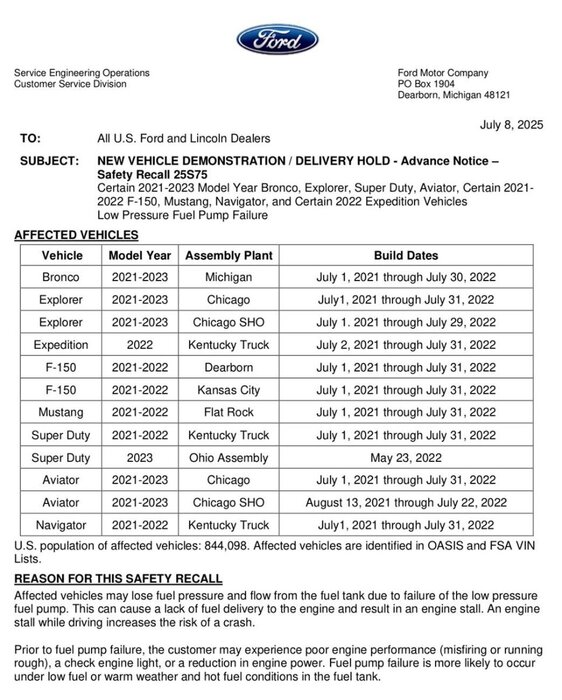 Ford

Service Engineering Operations
Customer Service Division

Ford Motor Company
PO Box 1904
Dearborn, Michigan 48121

July 8, 2025

TO: All U.S. Ford and Lincoln Dealers

SUBJECT: NEW VEHICLE DEMONSTRATION / DELIVERY HOLD - Advance Notice – Safety Recall 25S75
Certain 2021-2023 Model Year Bronco, Explorer, Super Duty, Aviator, Certain 2021-2022 F-150, Mustang, Navigator, and Certain 2022 Expedition Vehicles
Low Pressure Fuel Pump Failure

AFFECTED VEHICLES

| Vehicle | Model Year | Assembly Plant | Build Dates |
|---|---|---|---|
| Bronco | 2021-2023 | Michigan | July 1, 2021 through July 30, 2022 |
| Explorer | 2021-2023 | Chicago | July1, 2021 through July 31, 2022 |
| Explorer | 2021-2023 | Chicago SHO | July 1. 2021 through July 29, 2022 |
| Expedition | 2022 | Kentucky Truck | July 2, 2021 through July 31, 2022 |
| F-150 | 2021-2022 | Dearborn | July 1, 2021 through July 31, 2022 |
| F-150 | 2021-2022 | Kansas City | July 1, 2021 through July 31, 2022 |
| Mustang | 2021-2022 | Flat Rock | July 1, 2021 through July 31, 2022 |
| Super Duty | 2021-2022 | Kentucky Truck | July 1, 2021 through July 31, 2022 |
| Super Duty | 2023 | Ohio Assembly | May 23, 2022 |
| Aviator | 2021-2023 | Chicago | July 1, 2021 through July 31, 2022 |
| Aviator | 2021-2023 | Chicago SHO | August 13, 2021 through July 22, 2022 |
| Navigator | 2021-2022 | Kentucky Truck | July1, 2021 through July 31, 2022 |

U.S. population of affected vehicles: 844,098. Affected vehicles are identified in OASIS and FSA VIN Lists.

REASON FOR THIS SAFETY RECALL
Affected vehicles may lose fuel pressure and flow from the fuel tank due to failure of the low pressure fuel pump. This can cause a lack of fuel delivery to the engine and result in an engine stall. An engine stall while driving increases the risk of a crash.

Prior to fuel pump failure, the customer may experience poor engine performance (misfiring or running rough), a check engine light, or a reduction in engine power. Fuel pump failure is more likely to occur under low fuel or warm weather and hot fuel conditions in the fuel tank.